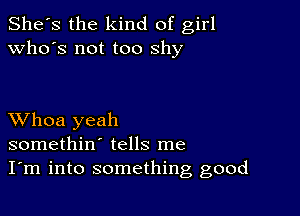 She´s the kind of girl
who´s not too shy

Whoa yeah
somethin´ tells me
I´m into something good